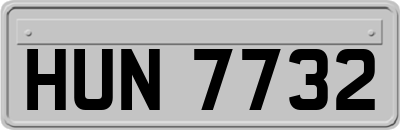 HUN 7732